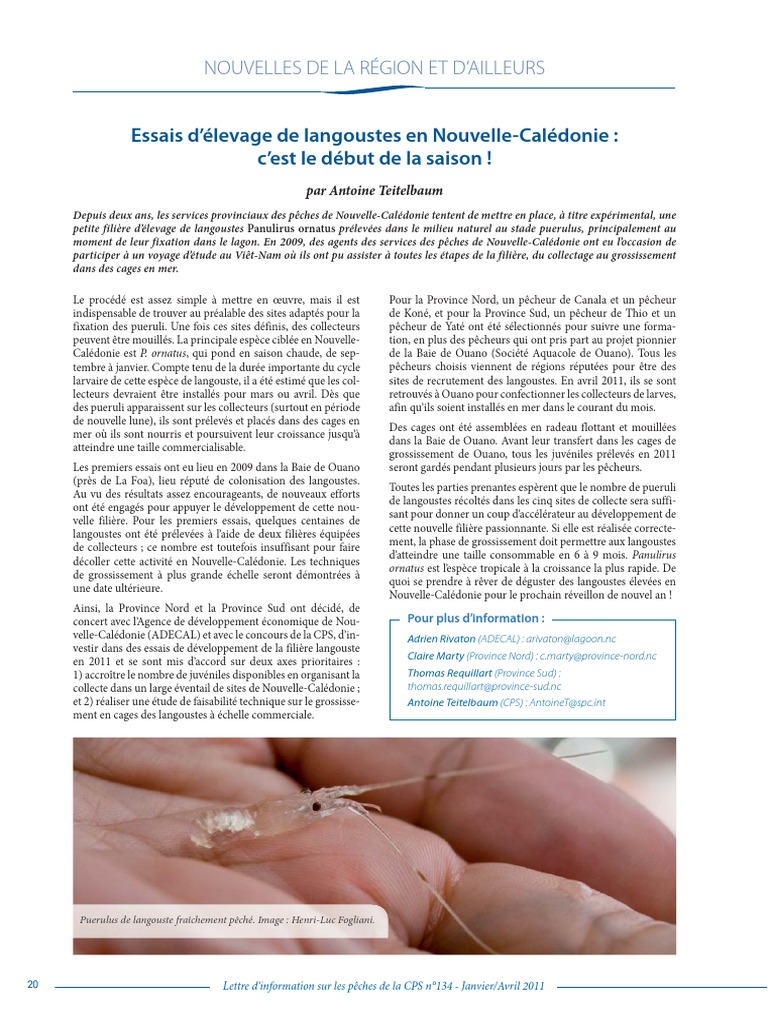 NOUVELLES DE LA RÉGION ET D'AILLEURS

Essais d'élevage de langoustes en Nouvelle-Calédonie : c'est le début de la saison !

par Antoine Teitelbaum

Depuis deux ans, les services provinciaux des pêches de Nouvelle-Calédonie tentent de mettre en place, à titre expérimental, une petite filière d'élevage de langoustes Panulirus ornatus prélevées dans le milieu naturel au stade puerulus, principalement au moment de leur fixation dans le lagon. En 2009, des agents des services des pêches de Nouvelle-Calédonie ont eu l'occasion de participer à un voyage d'étude au Viêt-Nam où ils ont pu assister à toutes les étapes de la filière, du collectage au grossissement dans des cages en mer.

Le procédé est assez simple à mettre en œuvre, mais il est indispensable de trouver au préalable des sites adaptés pour la fixation des pueruli. Une fois ces sites définis, des collecteurs peuvent être mouillés. La principale espèce ciblée en Nouvelle-Calédonie est P. ornatus, qui pond en saison chaude, de septembre à janvier. Compte tenu de la durée importante du cycle larvaire de cette espèce de langouste, il a été estimé que les collecteurs devraient être installés pour mars ou avril. Dès que des pueruli apparaissent sur les collecteurs (surtout en période de nouvelle lune), ils sont prélevés et placés dans des cages en mer où ils sont nourris et poursuivent leur croissance jusqu'à atteindre une taille commercialisable.

Les premiers essais ont eu lieu en 2009 dans la Baie de Ouano (près de La Foa), lieu réputé de colonisation des langoustes. Au vu des résultats assez encourageants, de nouveaux efforts ont été engagés pour appuyer le développement de cette nouvelle filière. Pour les premiers essais, quelques centaines de langoustes ont été prélevées à l'aide de deux filières équipées de collecteurs ; ce nombre est toutefois insuffisant pour faire décoller cette activité en Nouvelle-Calédonie. Les techniques de grossissement à plus grande échelle seront démontrées à une date ultérieure.

Ainsi, la Province Nord et la Province Sud ont décidé, de concert avec l'Agence de développement économique de Nouvelle-Calédonie (ADECAL) et avec le concours de la CPS, d'investir dans des essais de développement de la filière langouste en 2011 et se sont mis d'accord sur deux axes prioritaires : 1) accroître le nombre de juvéniles disponibles en organisant la collecte dans un large éventail de sites de Nouvelle-Calédonie ; et 2) réaliser une étude de faisabilité technique sur le grossissement en cages des langoustes à échelle commerciale.

Pour la Province Nord, un pêcheur de Canala et un pêcheur de Koné, et pour la Province Sud, un pêcheur de Thio et un pêcheur de Yaté ont été sélectionnés pour suivre une formation, en plus des pêcheurs qui ont pris part au projet pionnier de la Baie de Ouano (Société Aquacole de Ouano). Tous les pêcheurs choisis viennent de régions réputées pour être des sites de recrutement des langoustes. En avril 2011, ils se sont retrouvés à Ouano pour confectionner les collecteurs de larves, afin qu'ils soient installés en mer dans le courant du mois.

Des cages ont été assemblées en radeau flottant et mouillées dans la Baie de Ouano. Avant leur transfert dans les cages de grossissement de Ouano, tous les juvéniles prélevés en 2011 seront gardés pendant plusieurs jours par les pêcheurs.

Toutes les parties prenantes espèrent que le nombre de pueruli de langoustes récoltés dans les cinq sites de collecte sera suffisant pour donner un coup d'accélérateur au développement de cette nouvelle filière passionnante. Si elle est réalisée correctement, la phase de grossissement doit permettre aux langoustes d'atteindre une taille consommable en 6 à 9 mois. Panulirus ornatus est l'espèce tropicale à la croissance la plus rapide. De quoi se prendre à rêver de déguster des langoustes élevées en Nouvelle-Calédonie pour le prochain réveillon de nouvel an !

Pour plus d'information :
Adrien Rivaton (ADECAL) : arivaton@lagoon.nc
Claire Marty (Province Nord) : c.marty@province-nord.nc
Thomas Requillart (Province Sud) : thomas.requillart@province-sud.nc
Antoine Teitelbaum (CPS) : AntoineT@spc.int

Puerulus de langouste fraîchement pêché. Image : Henri-Luc Fogliani.

20

Lettre d'information sur les pêches de la CPS n°134 - Janvier/Avril 2011